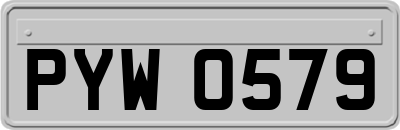 PYW 0579